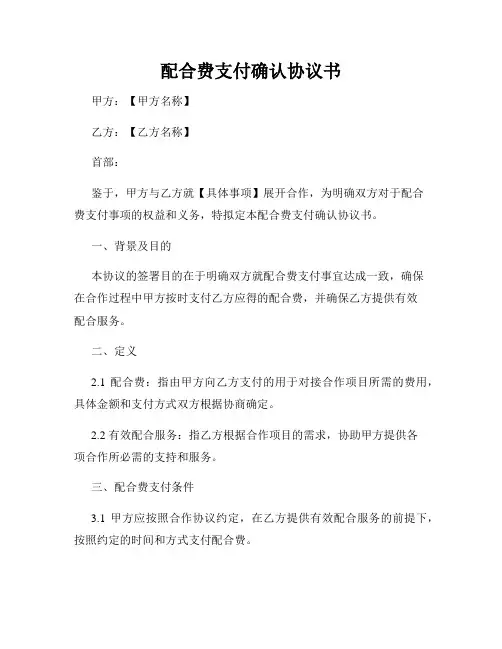 配合费支付确认协议书

甲方：【甲方名称】

乙方：【乙方名称】

首部：

鉴于，甲方与乙方就【具体事项】展开合作，为明确双方对于配合费支付事项的权益和义务，特拟定本配合费支付确认协议书。

一、背景及目的

本协议的签署目的在于明确双方就配合费支付事宜达成一致，确保在合作过程中甲方按时支付乙方应得的配合费，并确保乙方提供有效配合服务。

二、定义

2.1 配合费：指由甲方向乙方支付的用于对接合作项目所需的费用，具体金额和支付方式双方根据协商确定。

2.2 有效配合服务：指乙方根据合作项目的需求，协助甲方提供各项合作所必需的支持和服务。

三、配合费支付条件

3.1 甲方应按照合作协议约定，在乙方提供有效配合服务的前提下，按照约定的时间和方式支付配合费。